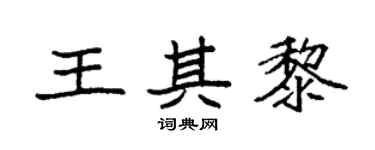 王其黎

词典网